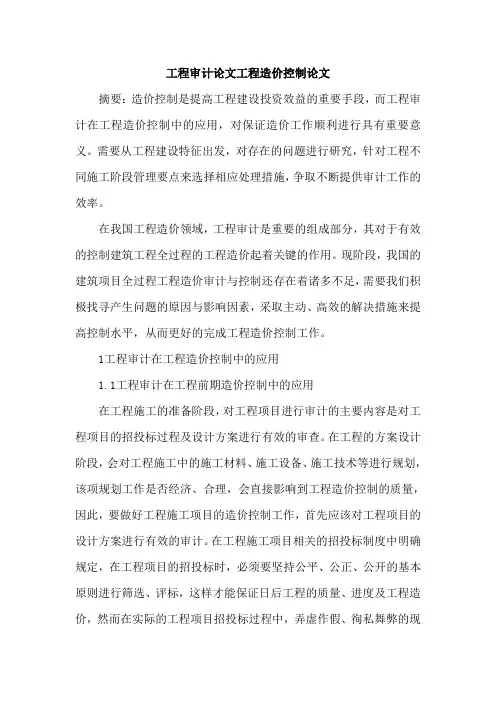 工程审计论文工程造价控制论文

摘要：造价控制是提高工程建设投资效益的重要手段，而工程审计在工程造价控制中的应用，对保证造价工作顺利进行具有重要意义。需要从工程建设特征出发，对存在的问题进行研究，针对工程不同施工阶段管理要点来选择相应处理措施，争取不断提供审计工作的效率。

在我国工程造价领域，工程审计是重要的组成部分，其对于有效的控制建筑工程全过程的工程造价起着关键的作用。现阶段，我国的建筑项目全过程工程造价审计与控制还存在着诸多不足，需要我们积极找寻产生问题的原因与影响因素，采取主动、高效的解决措施来提高控制水平，从而更好的完成工程造价控制工作。

1工程审计在工程造价控制中的应用

1.1工程审计在工程前期造价控制中的应用

在工程施工的准备阶段，对工程项目进行审计的主要内容是对工程项目的招投标过程及设计方案进行有效的审查。在工程的方案设计阶段，会对工程施工中的施工材料、施工设备、施工技术等进行规划，该项规划工作是否经济、合理，会直接影响到工程造价控制的质量，因此，要做好工程施工项目的造价控制工作，首先应该对工程项目的设计方案进行有效的审计。在工程施工项目相关的招投标制度中明确规定，在工程项目的招投标时，必须要坚持公平、公正、公开的基本原则进行筛选、评标，这样才能保证日后工程的质量、进度及工程造价，然而在实际的工程项目招投标过程中，弄虚作假、徇私舞弊的现